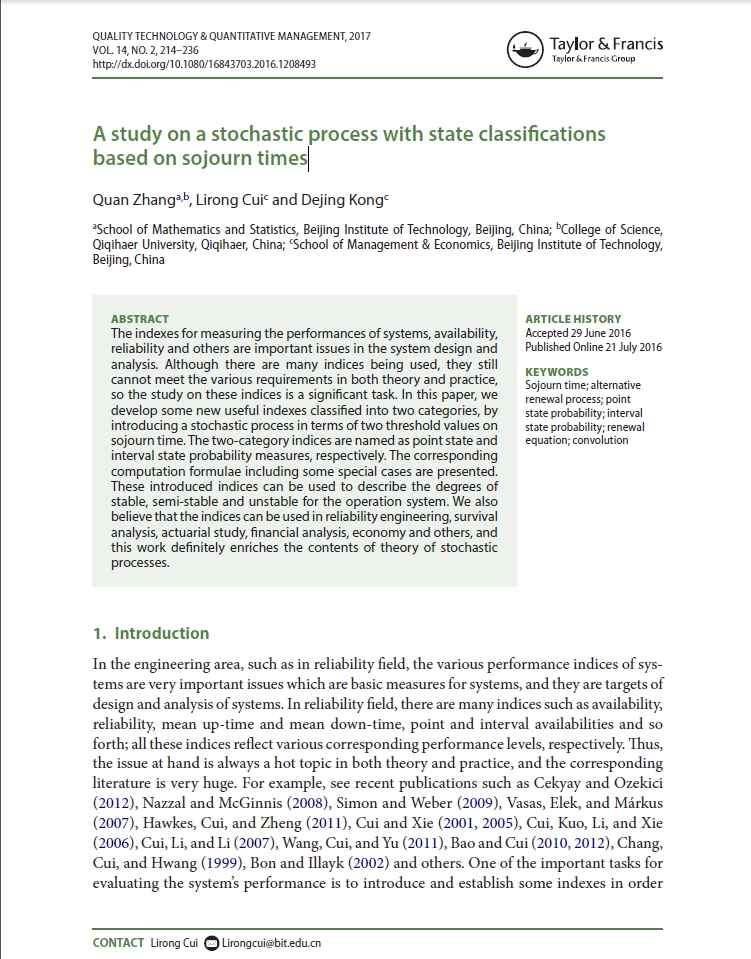 QUALITY TECHNOLOGY & QUANTITATIVE MANAGEMENT, 2017
VOL. 14, NO. 2, 214–236
http://dx.doi.org/10.1080/16843703.2016.1208493

Taylor & Francis
Taylor & Francis Group

A study on a stochastic process with state classifications based on sojourn times

Quan Zhang$^{a,b}$, Lirong Cui$^{c}$ and Dejing Kong$^{c}$

$^{a}$School of Mathematics and Statistics, Beijing Institute of Technology, Beijing, China; $^{b}$College of Science, Qiqihaer University, Qiqihaer, China; $^{c}$School of Management & Economics, Beijing Institute of Technology, Beijing, China

ABSTRACT
The indexes for measuring the performances of systems, availability, reliability and others are important issues in the system design and analysis. Although there are many indices being used, they still cannot meet the various requirements in both theory and practice, so the study on these indices is a significant task. In this paper, we develop some new useful indexes classified into two categories, by introducing a stochastic process in terms of two threshold values on sojourn time. The two-category indices are named as point state and interval state probability measures, respectively. The corresponding computation formulae including some special cases are presented. These introduced indices can be used to describe the degrees of stable, semi-stable and unstable for the operation system. We also believe that the indices can be used in reliability engineering, survival analysis, actuarial study, financial analysis, economy and others, and this work definitely enriches the contents of theory of stochastic processes.

ARTICLE HISTORY
Accepted 29 June 2016
Published Online 21 July 2016

KEYWORDS
Sojourn time; alternative renewal process; point state probability; interval state probability; renewal equation; convolution

1. Introduction

In the engineering area, such as in reliability field, the various performance indices of systems are very important issues which are basic measures for systems, and they are targets of design and analysis of systems. In reliability field, there are many indices such as availability, reliability, mean up-time and mean down-time, point and interval availabilities and so forth; all these indices reflect various corresponding performance levels, respectively. Thus, the issue at hand is always a hot topic in both theory and practice, and the corresponding literature is very huge. For example, see recent publications such as Cekyay and Ozekici (2012), Nazzal and McGinnis (2008), Simon and Weber (2009), Vasas, Elek, and Márkus (2007), Hawkes, Cui, and Zheng (2011), Cui and Xie (2001, 2005), Cui, Kuo, Li, and Xie (2006), Cui, Li, and Li (2007), Wang, Cui, and Yu (2011), Bao and Cui (2010, 2012), Chang, Cui, and Hwang (1999), Bon and Illayk (2002) and others. One of the important tasks for evaluating the system's performance is to introduce and establish some indexes in order

CONTACT Lirong Cui Lirongcui@bit.edu.cn